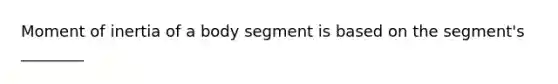 Moment of inertia of a body segment is based on the segment's ________